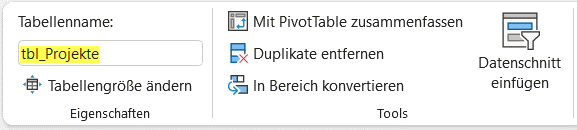 Tabellenname:
tbl_Projekte
Tabellengröße ändern
Eigenschaften

Mit PivotTable zusammenfassen
Duplikate entfernen
In Bereich konvertieren
Datenschnitt einfügen
Tools